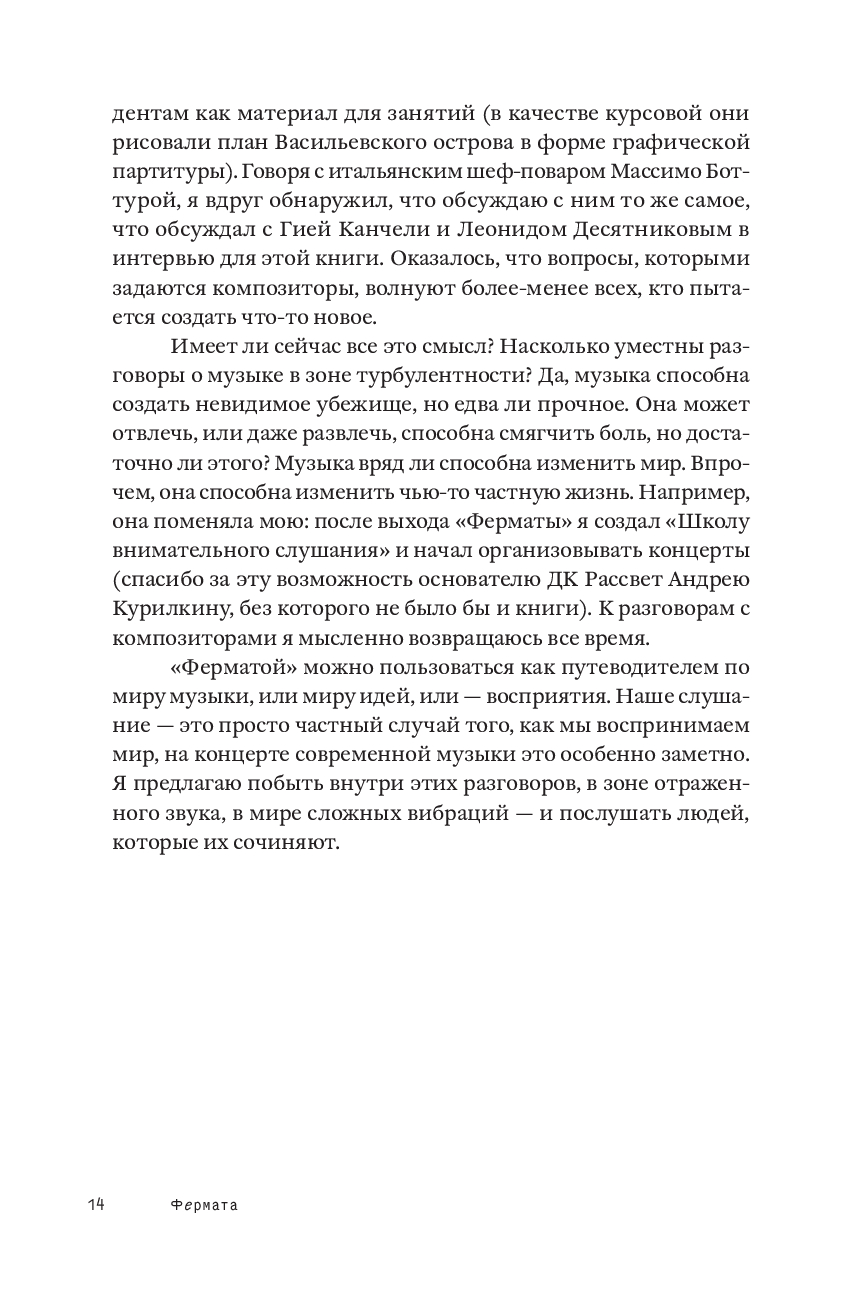 дентам как материал для занятий (в качестве курсовой они рисовали план Васильевского острова в форме графической партитуры). Говоря с итальянским шеф-поваром Массимо Боттурой, я вдруг обнаружил, что обсуждаю с ним то же самое, что обсуждал с Гией Канчели и Леонидом Десятниковым в интервью для этой книги. Оказалось, что вопросы, которыми задаются композиторы, волнуют более-менее всех, кто пытается создать что-то новое.

Имеет ли сейчас все это смысл? Насколько уместны разговоры о музыке в зоне турбулентности? Да, музыка способна создать невидимое убежище, но едва ли прочное. Она может отвлечь, или даже развлечь, способна смягчить боль, но достаточно ли этого? Музыка вряд ли способна изменить мир. Впрочем, она способна изменить чью-то частную жизнь. Например, она поменяла мою: после выхода «Ферматы» я создал «Школу внимательного слушания» и начал организовывать концерты (спасибо за эту возможность основателю ДК Рассвет Андрею Курилкину, без которого не было бы и книги). К разговорам с композиторами я мысленно возвращаюсь все время.

«Ферматой» можно пользоваться как путеводителем по миру музыки, или миру идей, или — восприятия. Наше слушание — это просто частный случай того, как мы воспринимаем мир, на концерте современной музыки это особенно заметно. Я предлагаю побыть внутри этих разговоров, в зоне отраженного звука, в мире сложных вибраций — и послушать людей, которые их сочиняют.

14 Фермата